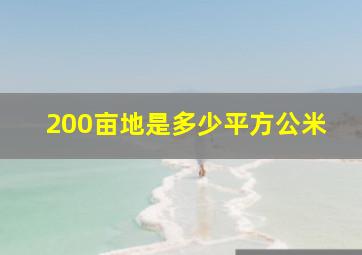 200亩地是多少平方公米